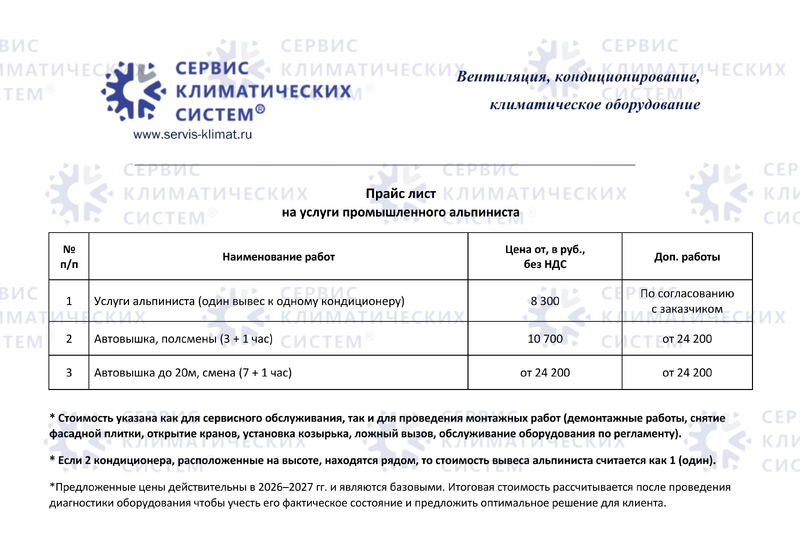 СЕРВИС
КЛИМАТИЧЕСКИХ
СИСТЕМ®
www.servis-klimat.ru

Вентиляция, кондиционирование,
климатическое оборудование

Прайс лист
на услуги промышленного альпиниста

| № п/п | Наименование работ | Цена от, в руб., без НДС | Доп. работы |
|---|---|---|---|
| 1 | Услуги альпиниста (один вывес к одному кондиционеру) | 8 300 | По согласованию с заказчиком |
| 2 | Автовышка, полсмены (3 + 1 час) | 10 700 | от 24 200 |
| 3 | Автовышка до 20м, смена (7 + 1 час) | от 24 200 | от 24 200 |

* Стоимость указана как для сервисного обслуживания, так и для проведения монтажных работ (демонтажные работы, снятие фасадной плитки, открытие кранов, установка козырька, ложный вызов, обслуживание оборудования по регламенту).

* Если 2 кондиционера, расположенные на высоте, находятся рядом, то стоимость вывеса альпиниста считается как 1 (один).

*Предложенные цены действительны в 2026–2027 гг. и являются базовыми. Итоговая стоимость рассчитывается после проведения диагностики оборудования чтобы учесть его фактическое состояние и предложить оптимальное решение для клиента.

СЕРВИС КЛИМАТИЧЕСКИХ СИСТЕМ®